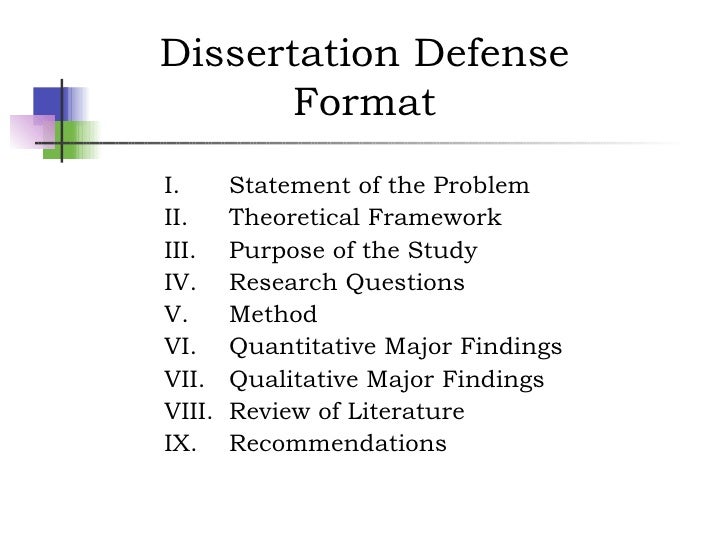 Dissertation Defense Format

I. Statement of the Problem
II. Theoretical Framework
III. Purpose of the Study
IV. Research Questions
V. Method
VI. Quantitative Major Findings
VII. Qualitative Major Findings
VIII. Review of Literature
IX. Recommendations